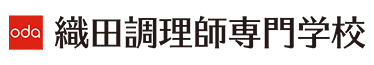 oda 織田調理師専門学校